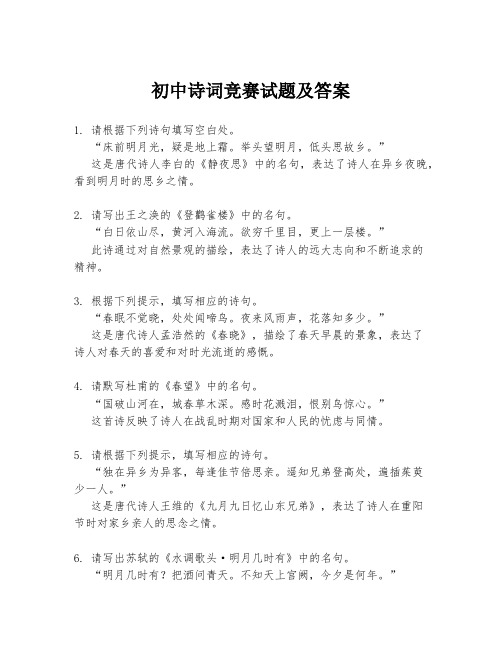 初中诗词竞赛试题及答案

1. 请根据下列诗句填写空白处。
“床前明月光，疑是地上霜。举头望明月，低头思故乡。”
这是唐代诗人李白的《静夜思》中的名句，表达了诗人在异乡夜晚，看到明月时的思乡之情。

2. 请写出王之涣的《登鹳雀楼》中的名句。
“白日依山尽，黄河入海流。欲穷千里目，更上一层楼。”
此诗通过对自然景观的描绘，表达了诗人的远大志向和不断追求的精神。

3. 根据下列提示，填写相应的诗句。
“春眠不觉晓，处处闻啼鸟。夜来风雨声，花落知多少。”
这是唐代诗人孟浩然的《春晓》，描绘了春天早晨的景象，表达了诗人对春天的喜爱和对时光流逝的感慨。

4. 请默写杜甫的《春望》中的名句。
“国破山河在，城春草木深。感时花溅泪，恨别鸟惊心。”
这首诗反映了诗人在战乱时期对国家和人民的忧虑与同情。

5. 请根据下列提示，填写相应的诗句。
“独在异乡为异客，每逢佳节倍思亲。遥知兄弟登高处，遍插茱萸少一人。”
这是唐代诗人王维的《九月九日忆山东兄弟》，表达了诗人在重阳节时对家乡亲人的思念之情。

6. 请写出苏轼的《水调歌头·明月几时有》中的名句。
“明月几时有？把酒问青天。不知天上宫阙，今夕是何年。”